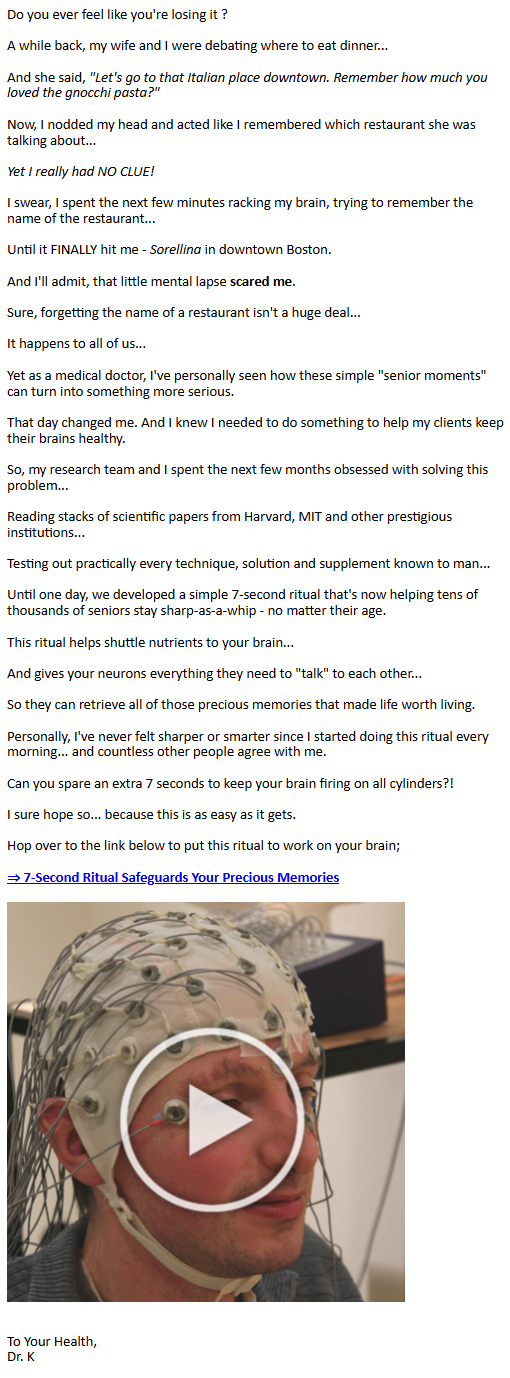 Do you ever feel like you're losing it ?

A while back, my wife and I were debating where to eat dinner...

And she said, "Let's go to that Italian place downtown. Remember how much you loved the gnocchi pasta?"

Now, I nodded my head and acted like I remembered which restaurant she was talking about...

Yet I really had NO CLUE!

I swear, I spent the next few minutes racking my brain, trying to remember the name of the restaurant...

Until it FINALLY hit me - Sorellina in downtown Boston.

And I'll admit, that little mental lapse scared me.

Sure, forgetting the name of a restaurant isn't a huge deal...

It happens to all of us...

Yet as a medical doctor, I've personally seen how these simple "senior moments" can turn into something more serious.

That day changed me. And I knew I needed to do something to help my clients keep their brains healthy.

So, my research team and I spent the next few months obsessed with solving this problem...

Reading stacks of scientific papers from Harvard, MIT and other prestigious institutions...

Testing out practically every technique, solution and supplement known to man...

Until one day, we developed a simple 7-second ritual that's now helping tens of thousands of seniors stay sharp-as-a-whip - no matter their age.

This ritual helps shuttle nutrients to your brain...

And gives your neurons everything they need to "talk" to each other...

So they can retrieve all of those precious memories that made life worth living.

Personally, I've never felt sharper or smarter since I started doing this ritual every morning... and countless other people agree with me.

Can you spare an extra 7 seconds to keep your brain firing on all cylinders?!

I sure hope so... because this is as easy as it gets.

Hop over to the link below to put this ritual to work on your brain;

⇒ 7-Second Ritual Safeguards Your Precious Memories

To Your Health,
Dr. K